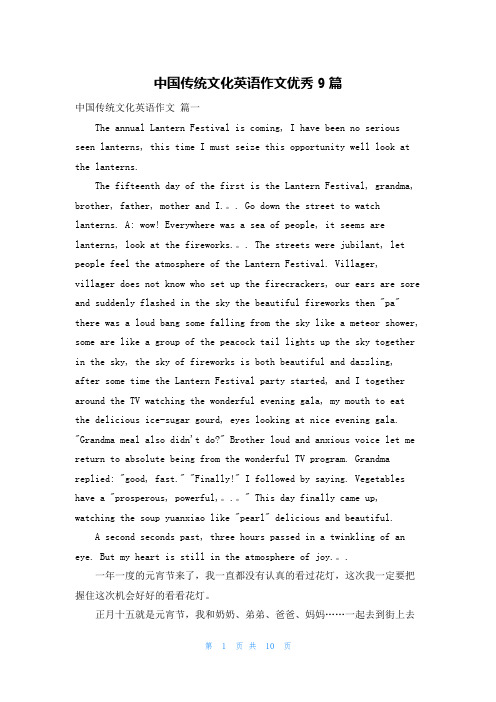 中国传统文化英语作文优秀 9 篇

中国传统文化英语作文 篇一

The annual Lantern Festival is coming, I have been no serious seen lanterns, this time I must seize this opportunity well look at the lanterns.

The fifteenth day of the first is the Lantern Festival, grandma, brother, father, mother and I.。. Go down the street to watch lanterns. A: wow! Everywhere was a sea of people, it seems are lanterns, look at the fireworks.。. The streets were jubilant, let people feel the atmosphere of the Lantern Festival. Villager, villager does not know who set up the firecrackers, our ears are sore and suddenly flashed in the sky the beautiful fireworks then "pa" there was a loud bang some falling from the sky like a meteor shower, some are like a group of the peacock tail lights up the sky together in the sky, the sky of fireworks is both beautiful and dazzling, after some time the Lantern Festival party started, and I together around the TV watching the wonderful evening gala, my mouth to eat the delicious ice-sugar gourd, eyes looking at nice evening gala. "Grandma meal also didn't do?" Brother loud and anxious voice let me return to absolute being from the wonderful TV program. Grandma replied: "good, fast." "Finally!" I followed by saying. Vegetables have a "prosperous, powerful,。.。" This day finally came up, watching the soup yuanxiao like "pearl" delicious and beautiful.

A second seconds past, three hours passed in a twinkling of an eye. But my heart is still in the atmosphere of joy.。.

一年一度的元宵节来了，我一直都没有认真的看过花灯，这次我一定要把握住这次机会好好的看看花灯。

正月十五就是元宵节，我和奶奶、弟弟、爸爸、妈妈……一起去到街上去

第 1 页 共 10 页